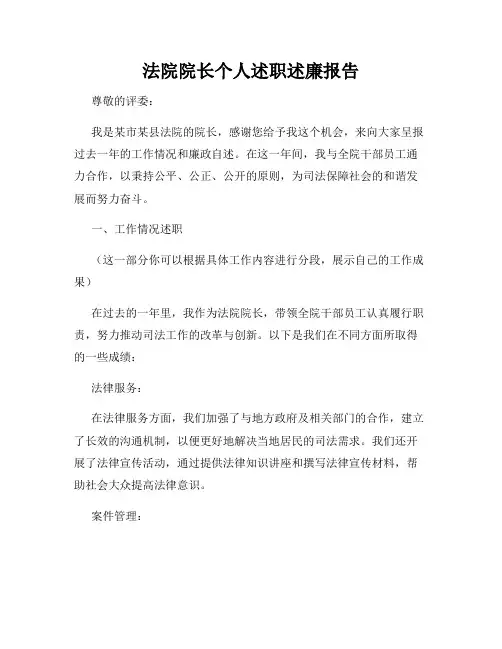 法院院长个人述职述廉报告

尊敬的评委：

我是某市某县法院的院长，感谢您给予我这个机会，来向大家呈报过去一年的工作情况和廉政自述。在这一年间，我与全院干部员工通力合作，以秉持公平、公正、公开的原则，为司法保障社会的和谐发展而努力奋斗。

一、工作情况述职

（这一部分你可以根据具体工作内容进行分段，展示自己的工作成果）

在过去的一年里，我作为法院院长，带领全院干部员工认真履行职责，努力推动司法工作的改革与创新。以下是我们在不同方面所取得的一些成绩：

法律服务：

在法律服务方面，我们加强了与地方政府及相关部门的合作，建立了长效的沟通机制，以便更好地解决当地居民的司法需求。我们还开展了法律宣传活动，通过提供法律知识讲座和撰写法律宣传材料，帮助社会大众提高法律意识。

案件管理：